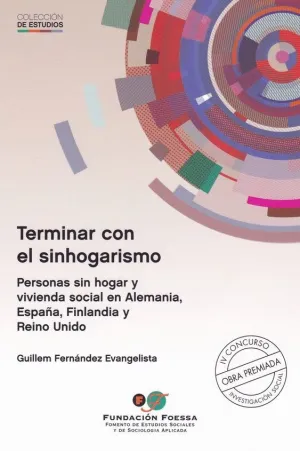 COLECCIÓN
DE ESTUDIOS

Terminar con el sinhogarismo

Personas sin hogar y vivienda social en Alemania, España, Finlandia y Reino Unido

Guillem Fernández Evangelista

IV CONCURSO
OBRA PREMIADA
INVESTIGACIÓN SOCIAL

FUNDACIÓN FOESSA
FOMENTO DE ESTUDIOS SOCIALES
Y DE SOCIOLOGIA APLICADA